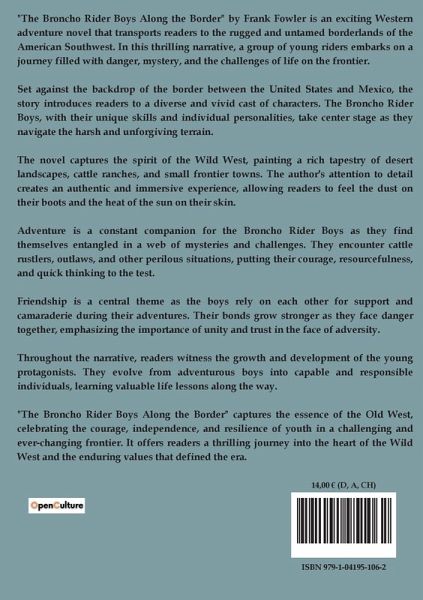 "The Broncho Rider Boys Along the Border" by Frank Fowler is an exciting Western adventure novel that transports readers to the rugged and untamed borderlands of the American Southwest. In this thrilling narrative, a group of young riders embarks on a journey filled with danger, mystery, and the challenges of life on the frontier.

Set against the backdrop of the border between the United States and Mexico, the story introduces readers to a diverse and vivid cast of characters. The Broncho Rider Boys, with their unique skills and individual personalities, take center stage as they navigate the harsh and unforgiving terrain.

The novel captures the spirit of the Wild West, painting a rich tapestry of desert landscapes, cattle ranches, and small frontier towns. The author's attention to detail creates an authentic and immersive experience, allowing readers to feel the dust on their boots and the heat of the sun on their skin.

Adventure is a constant companion for the Broncho Rider Boys as they find themselves entangled in a web of mysteries and challenges. They encounter cattle rustlers, outlaws, and other perilous situations, putting their courage, resourcefulness, and quick thinking to the test.

Friendship is a central theme as the boys rely on each other for support and camaraderie during their adventures. Their bonds grow stronger as they face danger together, emphasizing the importance of unity and trust in the face of adversity.

Throughout the narrative, readers witness the growth and development of the young protagonists. They evolve from adventurous boys into capable and responsible individuals, learning valuable life lessons along the way.

"The Broncho Rider Boys Along the Border" captures the essence of the Old West, celebrating the courage, independence, and resilience of youth in a challenging and ever-changing frontier. It offers readers a thrilling journey into the heart of the Wild West and the enduring values that defined the era.

OpenCulture

14,00 € (D, A, CH)

ISBN 979-1-04195-106-2